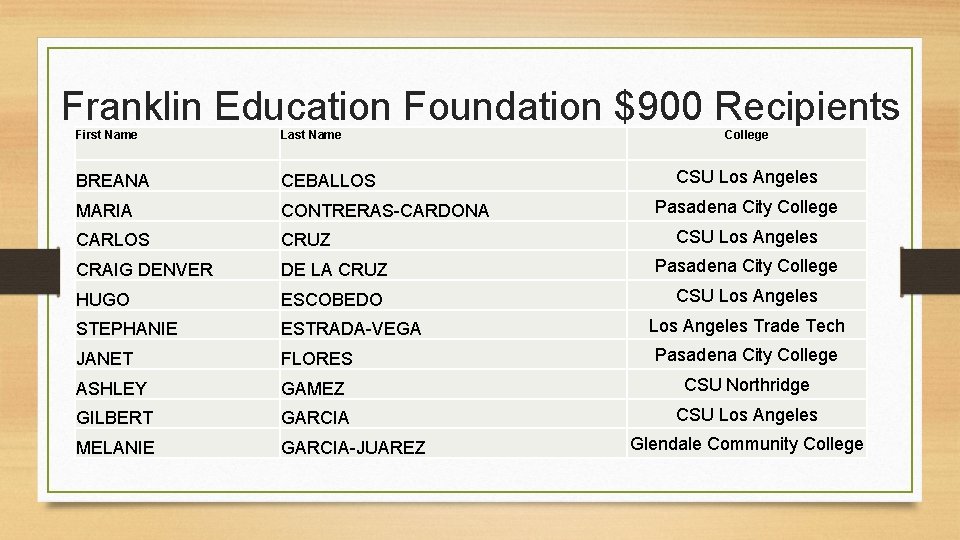 Franklin Education Foundation $900 Recipients

| First Name | Last Name | College |
|---|---|---|
| BREANA | CEBALLOS | CSU Los Angeles |
| MARIA | CONTRERAS-CARDONA | Pasadena City College |
| CARLOS | CRUZ | CSU Los Angeles |
| CRAIG DENVER | DE LA CRUZ | Pasadena City College |
| HUGO | ESCOBEDO | CSU Los Angeles |
| STEPHANIE | ESTRADA-VEGA | Los Angeles Trade Tech |
| JANET | FLORES | Pasadena City College |
| ASHLEY | GAMEZ | CSU Northridge |
| GILBERT | GARCIA | CSU Los Angeles |
| MELANIE | GARCIA-JUAREZ | Glendale Community College |